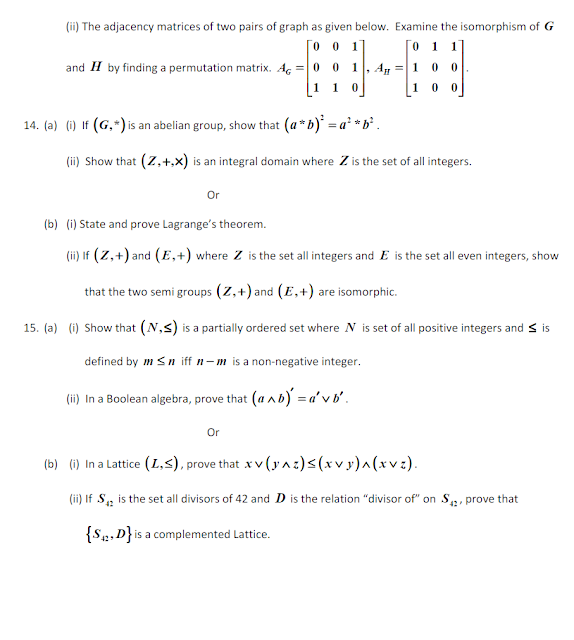 (ii) The adjacency matrices of two pairs of graph as given below. Examine the isomorphism of $G$ and $H$ by finding a permutation matrix. $A_G = \begin{bmatrix} 0 & 0 & 1 \\ 0 & 0 & 1 \\ 1 & 1 & 0 \end{bmatrix}$, $A_H = \begin{bmatrix} 0 & 1 & 1 \\ 1 & 0 & 0 \\ 1 & 0 & 0 \end{bmatrix}$.

14. (a) (i) If $(G,*)$ is an abelian group, show that $(a*b)^2 = a^2 * b^2$.

(ii) Show that $(Z,+,\times)$ is an integral domain where $Z$ is the set of all integers.

Or

(b) (i) State and prove Lagrange's theorem.

(ii) If $(Z,+)$ and $(E,+)$ where $Z$ is the set all integers and $E$ is the set all even integers, show that the two semi groups $(Z,+)$ and $(E,+)$ are isomorphic.

15. (a) (i) Show that $(N,\leq)$ is a partially ordered set where $N$ is set of all positive integers and $\leq$ is defined by $m \leq n$ iff $n-m$ is a non-negative integer.

(ii) In a Boolean algebra, prove that $(a \wedge b)' = a' \vee b'$.

Or

(b) (i) In a Lattice $(L,\leq)$, prove that $x \vee (y \wedge z) \leq (x \vee y) \wedge (x \vee z)$.

(ii) If $S_{42}$ is the set all divisors of 42 and $D$ is the relation "divisor of" on $S_{42}$, prove that $\{S_{42}, D\}$ is a complemented Lattice.